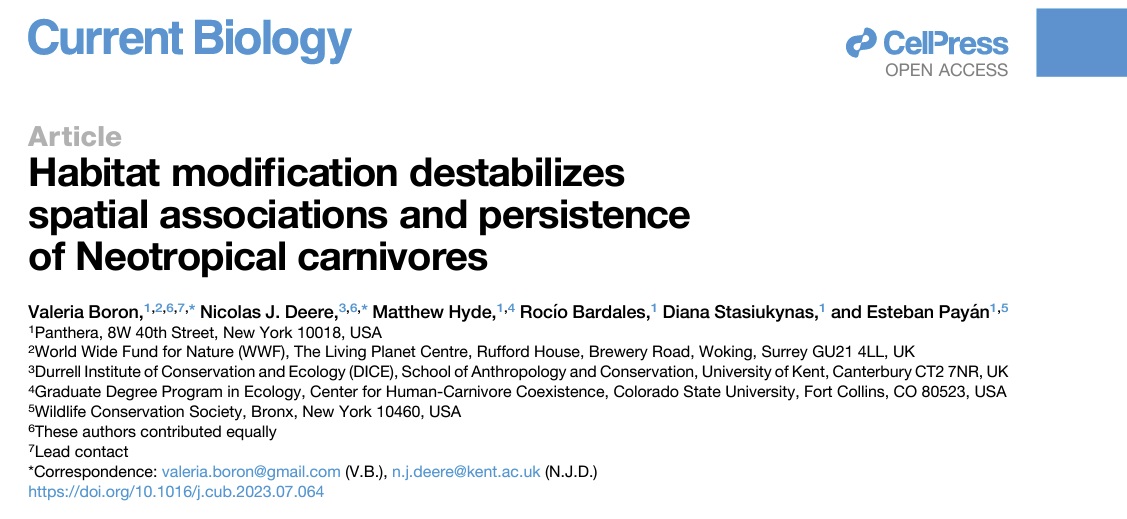 Current Biology

CellPress
OPEN ACCESS

Article

Habitat modification destabilizes spatial associations and persistence of Neotropical carnivores

Valeria Boron,$^{1,2,6,7,*}$ Nicolas J. Deere,$^{3,6,*}$ Matthew Hyde,$^{1,4}$ Rocío Bardales,$^{1}$ Diana Stasiukynas,$^{1}$ and Esteban Payán$^{1,5}$

$^{1}$Panthera, 8W 40th Street, New York 10018, USA
$^{2}$World Wide Fund for Nature (WWF), The Living Planet Centre, Rufford House, Brewery Road, Woking, Surrey GU21 4LL, UK
$^{3}$Durrell Institute of Conservation and Ecology (DICE), School of Anthropology and Conservation, University of Kent, Canterbury CT2 7NR, UK
$^{4}$Graduate Degree Program in Ecology, Center for Human-Carnivore Coexistence, Colorado State University, Fort Collins, CO 80523, USA
$^{5}$Wildlife Conservation Society, Bronx, New York 10460, USA
$^{6}$These authors contributed equally
$^{7}$Lead contact
*Correspondence: valeria.boron@gmail.com (V.B.), n.j.deere@kent.ac.uk (N.J.D.)
https://doi.org/10.1016/j.cub.2023.07.064